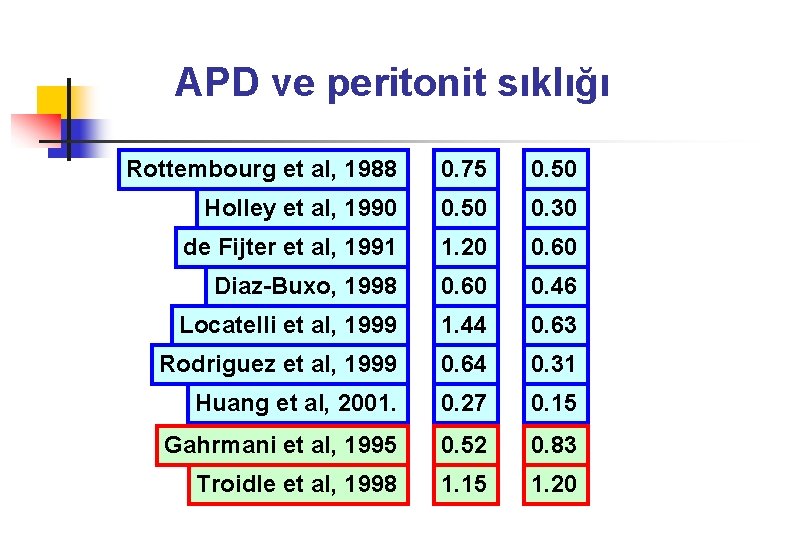 APD ve peritonit sıklığı

| Rottembourg et al, 1988 | 0.75 | 0.50 |
|---|---|---|
| Holley et al, 1990 | 0.50 | 0.30 |
| de Fijter et al, 1991 | 1.20 | 0.60 |
| Diaz-Buxo, 1998 | 0.60 | 0.46 |
| Locatelli et al, 1999 | 1.44 | 0.63 |
| Rodriguez et al, 1999 | 0.64 | 0.31 |
| Huang et al, 2001. | 0.27 | 0.15 |
| Gahrmani et al, 1995 | 0.52 | 0.83 |
| Troidle et al, 1998 | 1.15 | 1.20 |